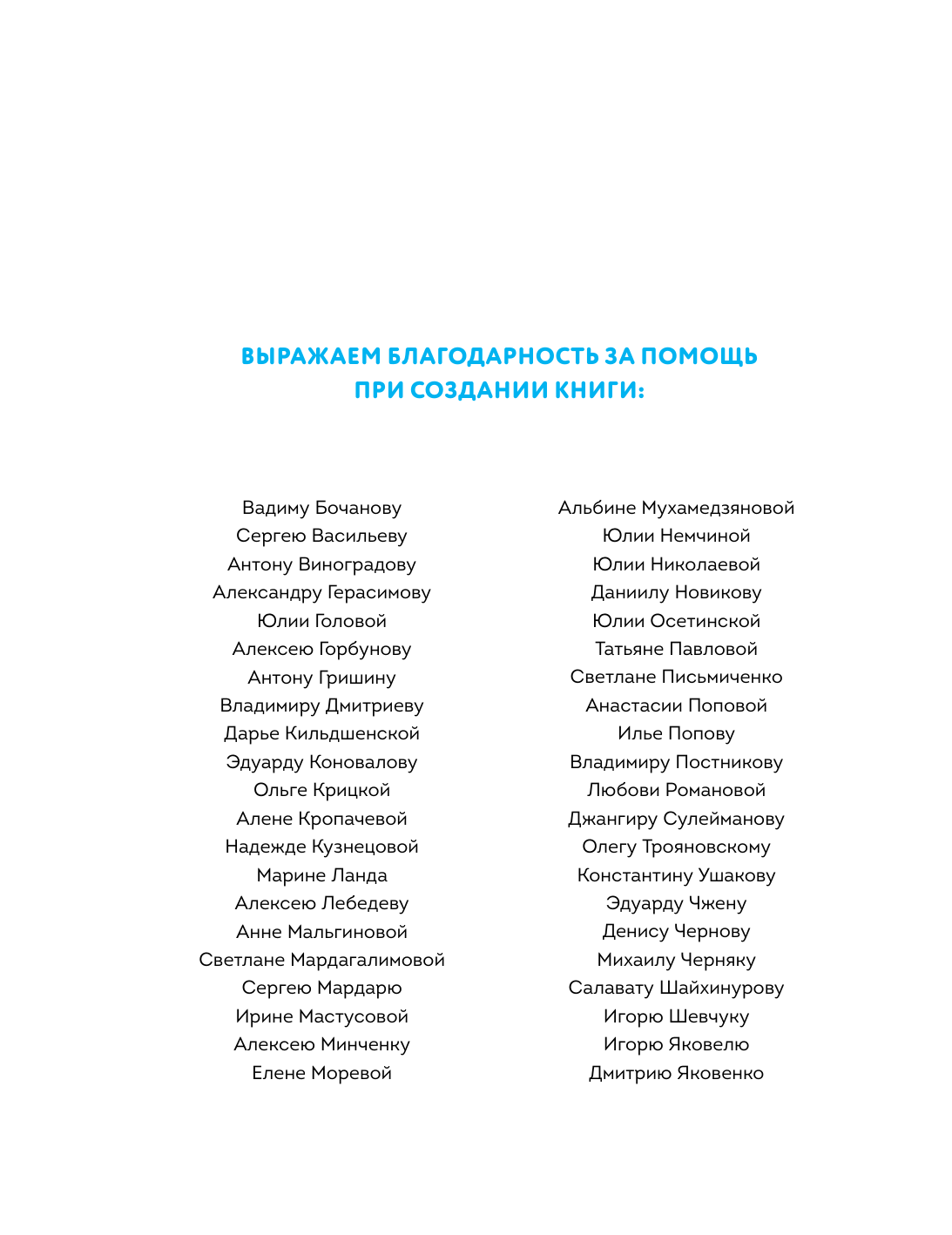 ВЫРАЖАЕМ БЛАГОДАРНОСТЬ ЗА ПОМОЩЬ ПРИ СОЗДАНИИ КНИГИ:

Вадиму Бочанову
Сергею Васильеву
Антону Виноградову
Александру Герасимову
Юлии Головой
Алексею Горбунову
Антону Гришину
Владимиру Дмитриеву
Дарье Кильдшенской
Эдуарду Коновалову
Ольге Крицкой
Алене Кропачевой
Надежде Кузнецовой
Марине Ланда
Алексею Лебедеву
Анне Мальгиновой
Светлане Мардагалимовой
Сергею Мардарю
Ирине Мастусовой
Алексею Минченку
Елене Моревой

Альбине Мухамедзяновой
Юлии Немчиной
Юлии Николаевой
Даниилу Новикову
Юлии Осетинской
Татьяне Павловой
Светлане Письмиченко
Анастасии Поповой
Илье Попову
Владимиру Постникову
Любови Романовой
Джангиру Сулейманову
Олегу Трояновскому
Константину Ушакову
Эдуарду Чжену
Денису Чернову
Михаилу Черняку
Салавату Шайхинурову
Игорю Шевчуку
Игорю Яковелю
Дмитрию Яковенко